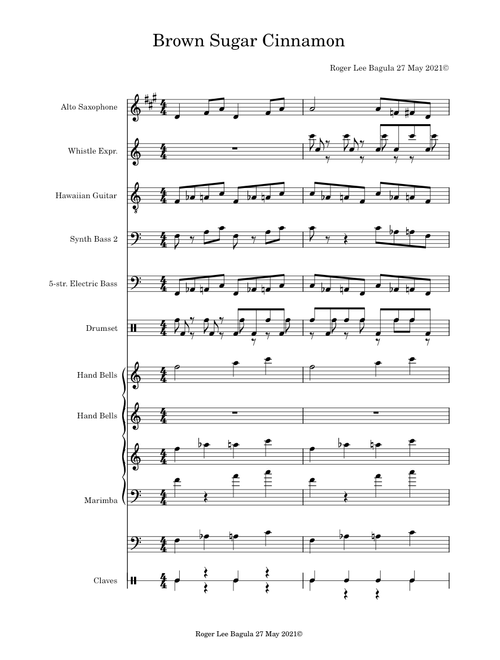 Brown Sugar Cinnamon

Roger Lee Bagula 27 May 2021©

Alto Saxophone

Whistle Expr.

Hawaiian Guitar

Synth Bass 2

5-str. Electric Bass

Drumset

Hand Bells

Hand Bells

Marimba

Claves

Roger Lee Bagula 27 May 2021©